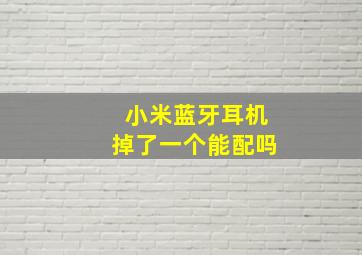 小米蓝牙耳机
掉了一个能配吗